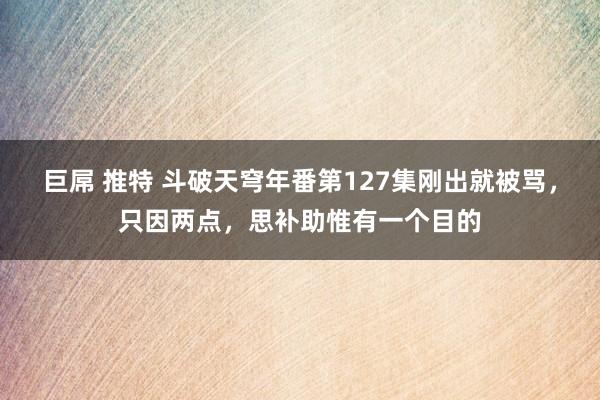 巨屌 推特 斗破天穹年番第127集刚出就被骂，只因两点，思补助惟有一个目的